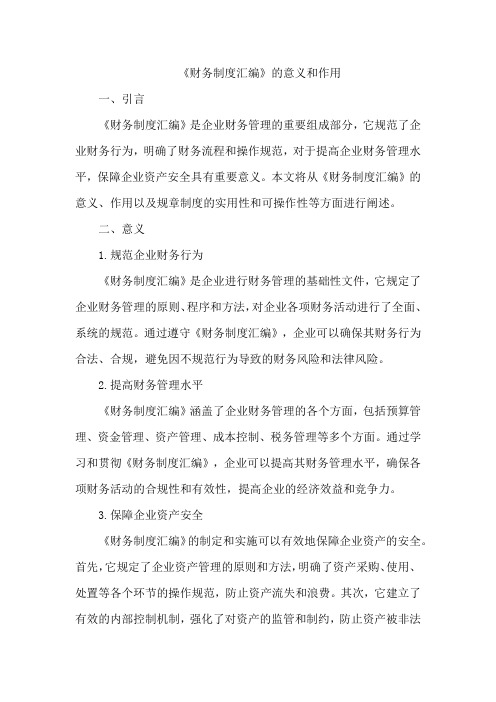 《财务制度汇编》的意义和作用

一、引言

《财务制度汇编》是企业财务管理的重要组成部分，它规范了企业财务行为，明确了财务流程和操作规范，对于提高企业财务管理水平，保障企业资产安全具有重要意义。本文将从《财务制度汇编》的意义、作用以及规章制度的实用性和可操作性等方面进行阐述。

二、意义

1.规范企业财务行为

《财务制度汇编》是企业进行财务管理的基础性文件，它规定了企业财务管理的原则、程序和方法，对企业各项财务活动进行了全面、系统的规范。通过遵守《财务制度汇编》，企业可以确保其财务行为合法、合规，避免因不规范行为导致的财务风险和法律风险。

2.提高财务管理水平

《财务制度汇编》涵盖了企业财务管理的各个方面，包括预算管理、资金管理、资产管理、成本控制、税务管理等多个方面。通过学习和贯彻《财务制度汇编》，企业可以提高其财务管理水平，确保各项财务活动的合规性和有效性，提高企业的经济效益和竞争力。

3.保障企业资产安全

《财务制度汇编》的制定和实施可以有效地保障企业资产的安全。首先，它规定了企业资产管理的原则和方法，明确了资产采购、使用、处置等各个环节的操作规范，防止资产流失和浪费。其次，它建立了有效的内部控制机制，强化了对资产的监管和制约，防止资产被非法